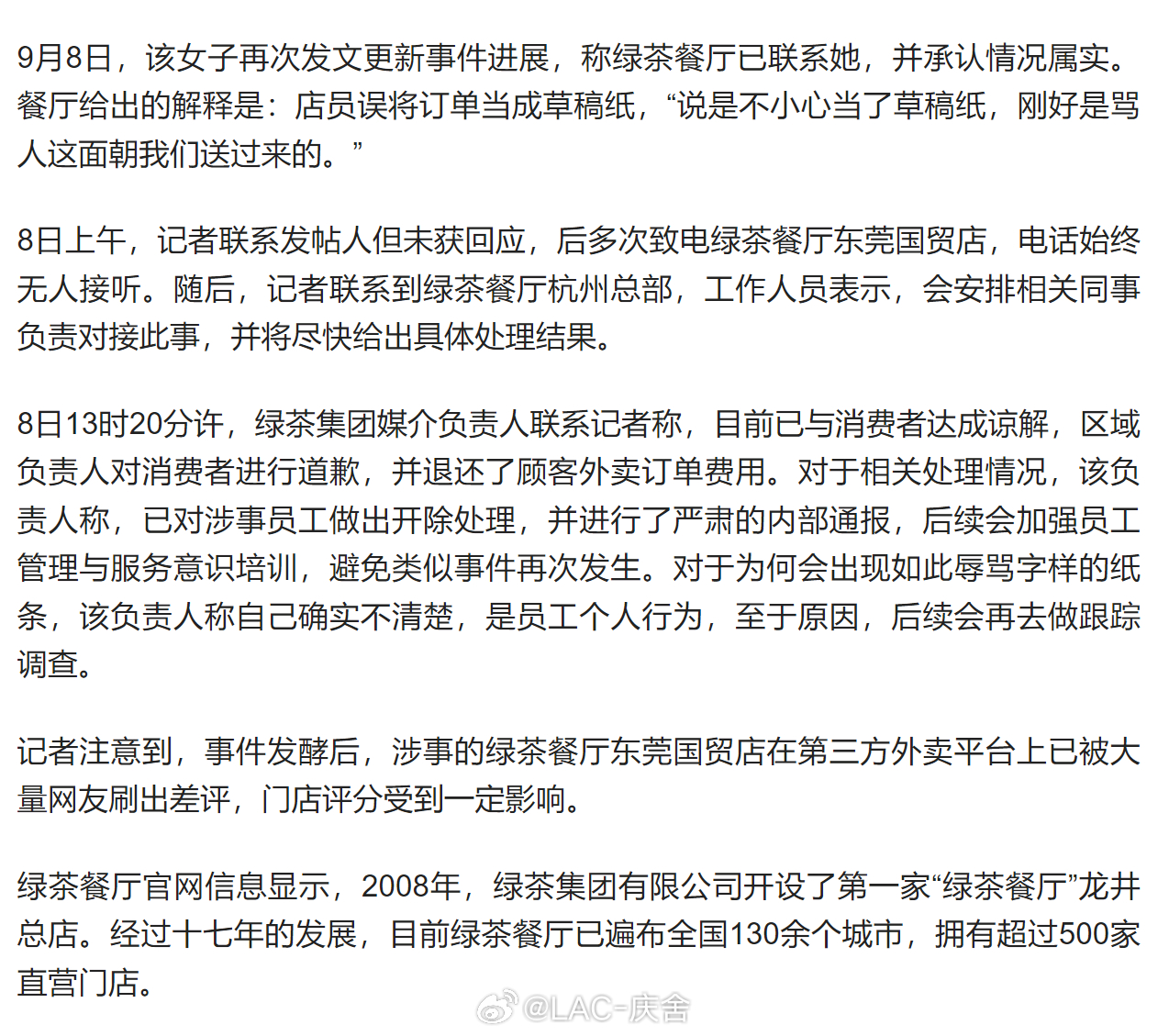 9月8日，该女子再次发文更新事件进展，称绿茶餐厅已联系她，并承认情况属实。餐厅给出的解释是：店员误将订单当成草稿纸，“说是不小心当了草稿纸，刚好是骂人这面朝我们送过来的。”

8日上午，记者联系发帖人但未获回应，后多次致电绿茶餐厅东莞国贸店，电话始终无人接听。随后，记者联系到绿茶餐厅杭州总部，工作人员表示，会安排相关同事负责对接此事，并将尽快给出具体处理结果。

8日13时20分许，绿茶集团媒介负责人联系记者称，目前已与消费者达成谅解，区域负责人对消费者进行道歉，并退还了顾客外卖订单费用。对于相关处理情况，该负责人称，已对涉事员工做出开除处理，并进行了严肃的内部通报，后续会加强员工管理与服务意识培训，避免类似事件再次发生。对于为何会出现如此辱骂字样的纸条，该负责人称自己确实不清楚，是员工个人行为，至于原因，后续会再去做跟踪调查。

记者注意到，事件发酵后，涉事的绿茶餐厅东莞国贸店在第三方外卖平台上已被大量网友刷出差评，门店评分受到一定影响。

绿茶餐厅官网信息显示，2008年，绿茶集团有限公司开设了第一家“绿茶餐厅”龙井总店。经过十七年的发展，目前绿茶餐厅已遍布全国130余个城市，拥有超过500家直营门店。

@LAC-庆舍